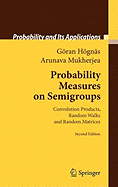 Probability and Its Applications

Göran Högnäs
Arunava Mukherjea

Probability Measures on Semigroups

Convolution Products, Random Walks and Random Matrices

Second Edition

Springer